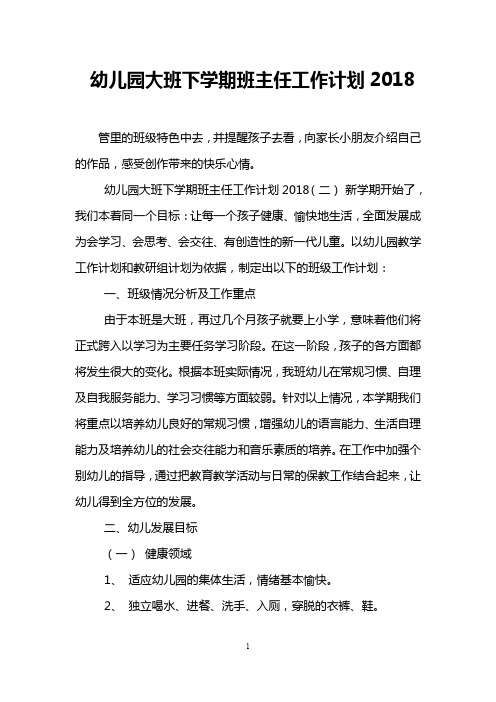 幼儿园大班下学期班主任工作计划 2018

管里的班级特色中去，并提醒孩子去看，向家长小朋友介绍自己的作品，感受创作带来的快乐心情。

幼儿园大班下学期班主任工作计划 2018（二） 新学期开始了，我们本着同一个目标：让每一个孩子健康、愉快地生活，全面发展成为会学习、会思考、会交往、有创造性的新一代儿童。以幼儿园教学工作计划和教研组计划为依据，制定出以下的班级工作计划：

一、班级情况分析及工作重点

由于本班是大班，再过几个月孩子就要上小学，意味着他们将正式跨入以学习为主要任务学习阶段。在这一阶段，孩子的各方面都将发生很大的变化。根据本班实际情况，我班幼儿在常规习惯、自理及自我服务能力、学习习惯等方面较弱。针对以上情况，本学期我们将重点以培养幼儿良好的常规习惯，增强幼儿的语言能力、生活自理能力及培养幼儿的社会交往能力和音乐素质的培养。在工作中加强个别幼儿的指导，通过把教育教学活动与日常的保教工作结合起来，让幼儿得到全方位的发展。

二、幼儿发展目标

（一） 健康领域

1、 适应幼儿园的集体生活，情绪基本愉快。

2、 独立喝水、进餐、洗手、入厕，穿脱的衣裤、鞋。

1